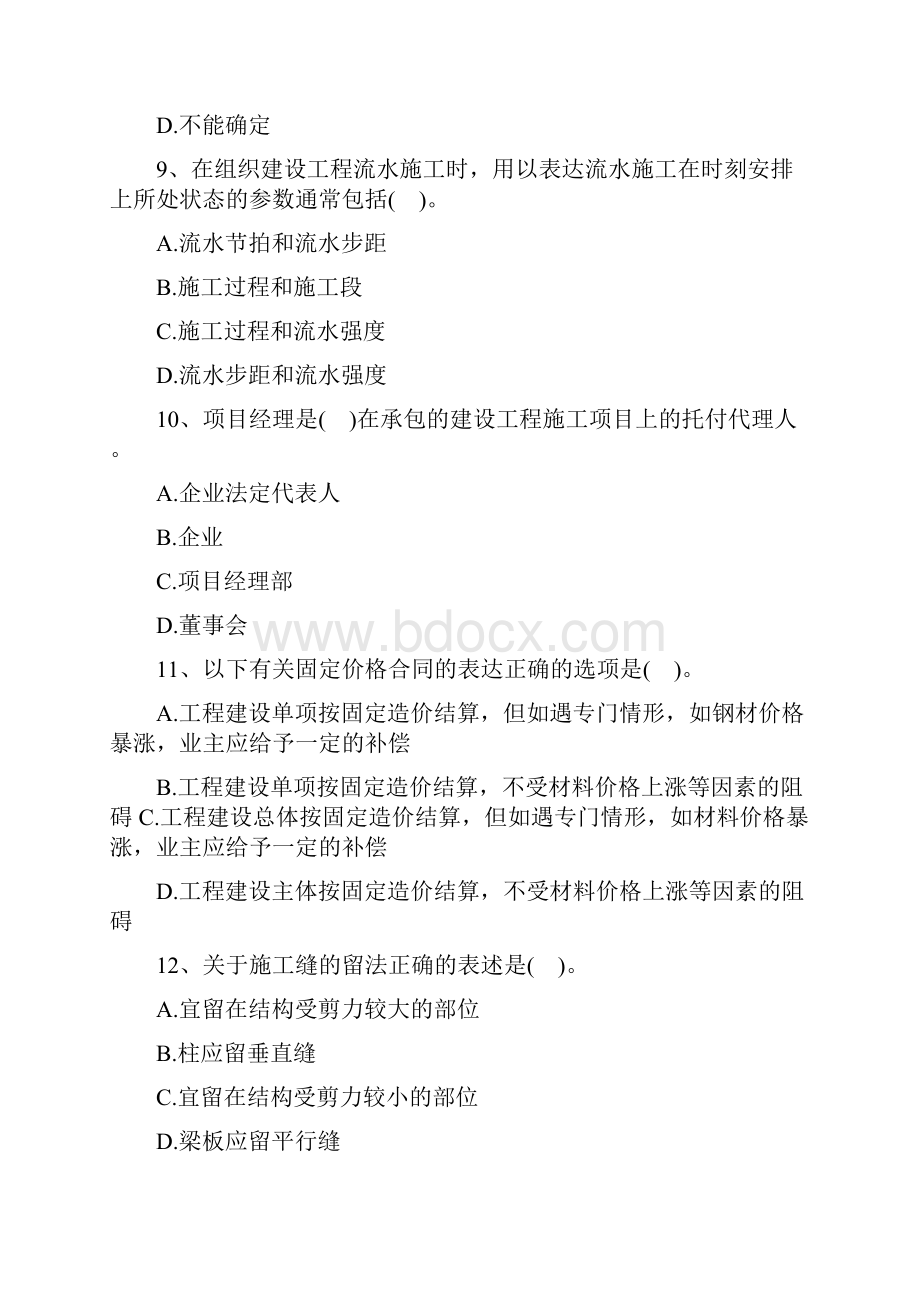 D.不能确定

9、在组织建设工程流水施工时，用以表达流水施工在时刻安排上所处状态的参数通常包括(    )。

A.流水节拍和流水步距

B.施工过程和施工段

C.施工过程和流水强度

D.流水步距和流水强度

10、项目经理是(    )在承包的建设工程施工项目上的托付代理人。

A.企业法定代表人

B.企业

C.项目经理部

D.董事会

www.bdocx.com

11、以下有关固定价格合同的表达正确的选项是(    )。

A.工程建设单项按固定造价结算，但如遇专门情形，如钢材价格暴涨，业主应给予一定的补偿

B.工程建设单项按固定造价结算，不受材料价格上涨等因素的阻碍 C.工程建设总体按固定造价结算，但如遇专门情形，如材料价格暴涨，业主应给予一定的补偿

D.工程建设主体按固定造价结算，不受材料价格上涨等因素的阻碍

12、关于施工缝的留法正确的表述是(    )。

A.宜留在结构受剪力较大的部位

B.柱应留垂直缝

C.宜留在结构受剪力较小的部位

D.梁板应留平行缝